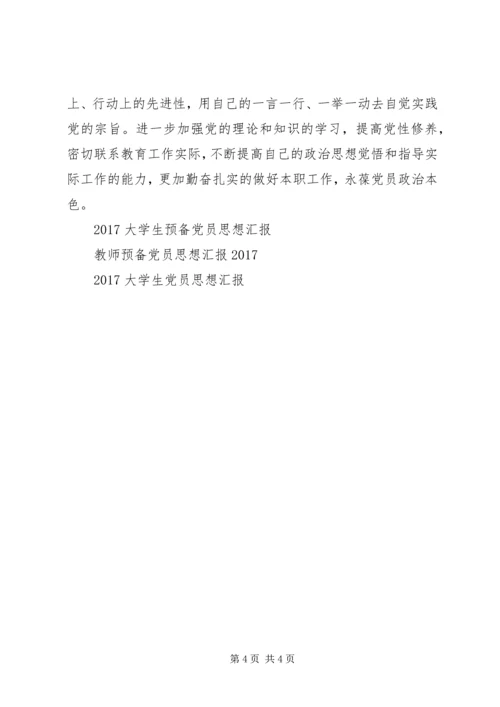 上、行动上的先进性，用自己的一言一行、一举一动去自觉实践党的宗旨。进一步加强党的理论和知识的学习，提高党性修养，密切联系教育工作实际，不断提高自己的政治思想觉悟和指导实际工作的能力，更加勤奋扎实的做好本职工作，永葆党员政治本色。

2017 大学生预备党员思想汇报

教师预备党员思想汇报 2017

2017 大学生党员思想汇报

第 4 页 共 4 页